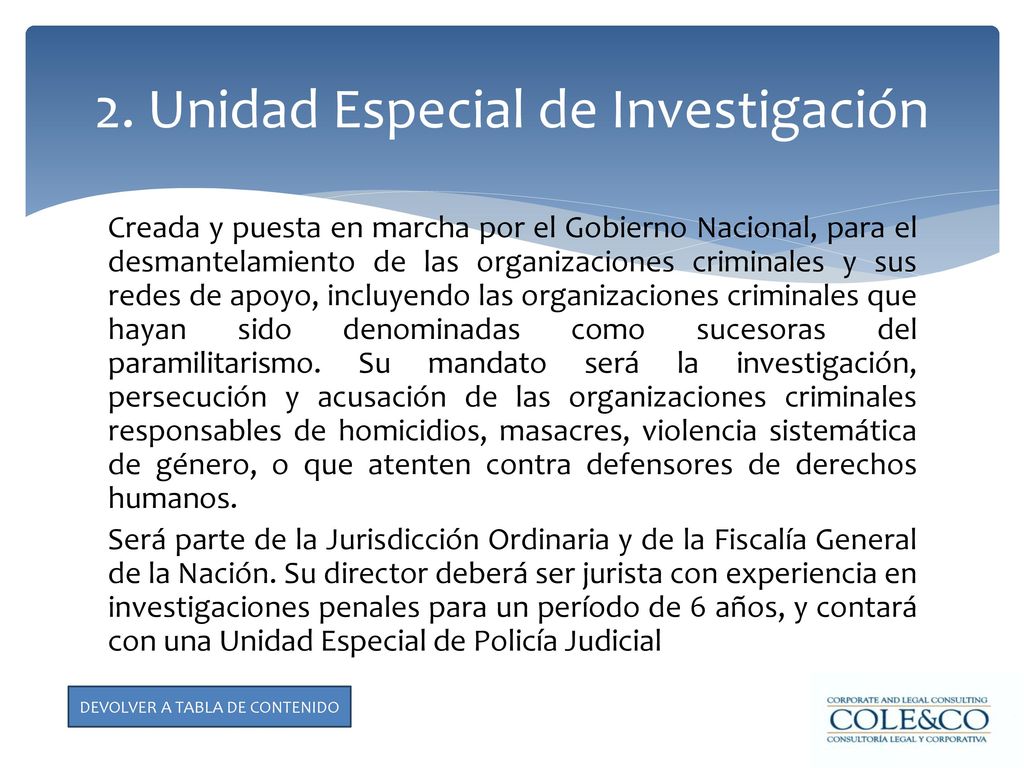 2. Unidad Especial de Investigación

Creada y puesta en marcha por el Gobierno Nacional, para el desmantelamiento de las organizaciones criminales y sus redes de apoyo, incluyendo las organizaciones criminales que hayan sido denominadas como sucesoras del paramilitarismo. Su mandato será la investigación, persecución y acusación de las organizaciones criminales responsables de homicidios, masacres, violencia sistemática de género, o que atenten contra defensores de derechos humanos.

Será parte de la Jurisdicción Ordinaria y de la Fiscalía General de la Nación. Su director deberá ser jurista con experiencia en investigaciones penales para un período de 6 años, y contará con una Unidad Especial de Policía Judicial

DEVOLVER A TABLA DE CONTENIDO

CORPORATE AND LEGAL CONSULTING
COLE&CO
CONSULTORÍA LEGAL Y CORPORATIVA